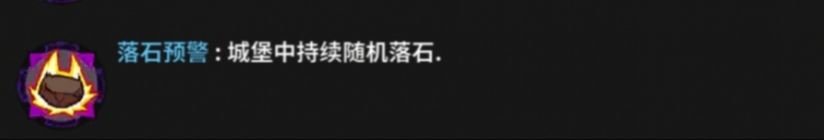 落石预警：城堡中持续随机落石.